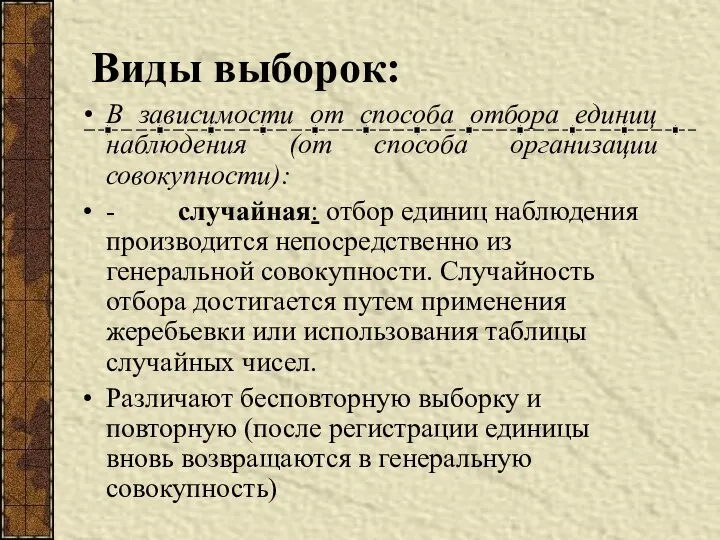 Виды выборок:

• В зависимости от способа отбора единиц наблюдения (от способа организации совокупности):

• - случайная: отбор единиц наблюдения производится непосредственно из генеральной совокупности. Случайность отбора достигается путем применения жеребьевки или использования таблицы случайных чисел.

• Различают бесповторную выборку и повторную (после регистрации единицы вновь возвращаются в генеральную совокупность)